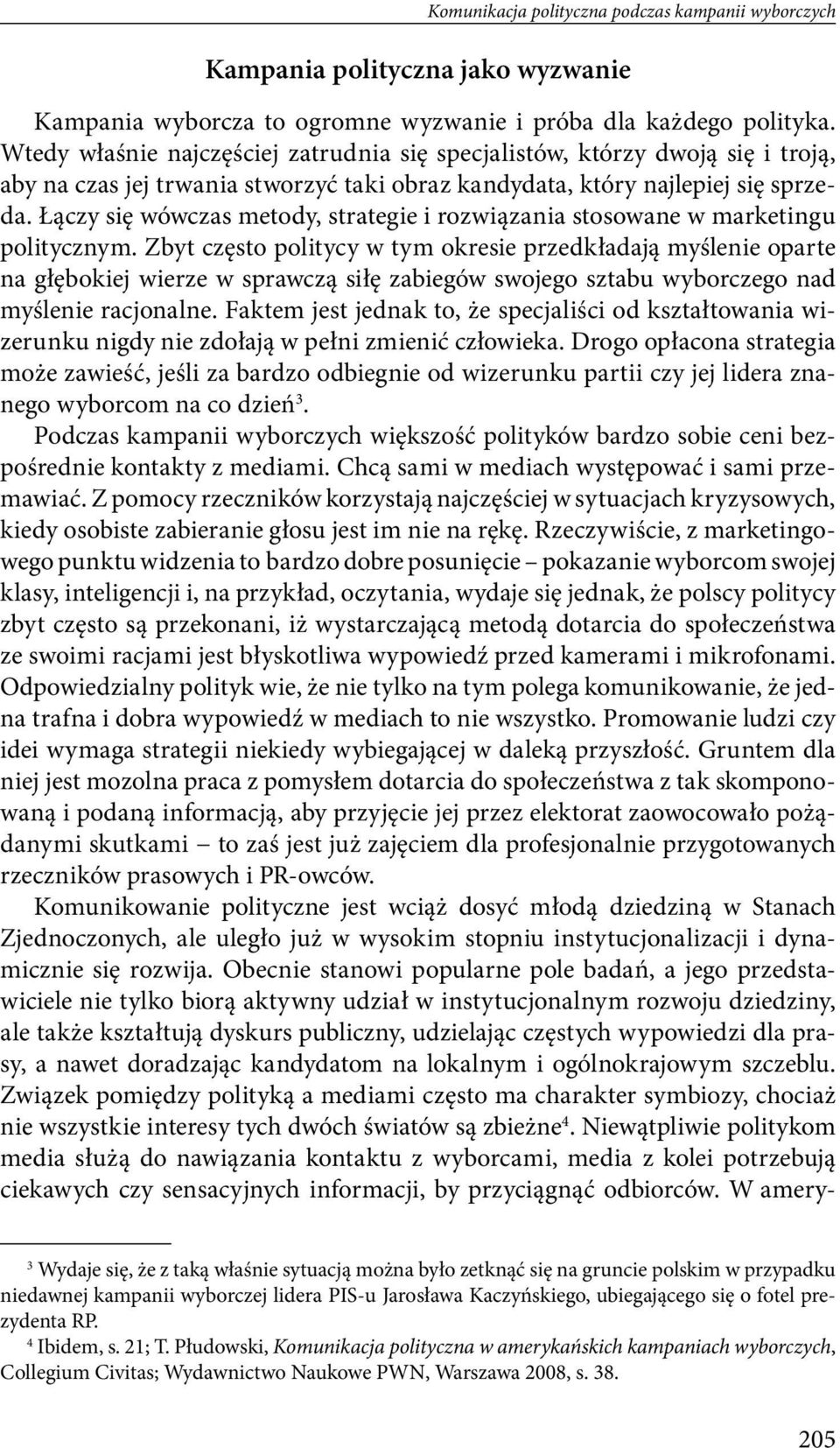 Komunikacja polityczna podczas kampanii wyborczych

Kampania polityczna jako wyzwanie

Kampania wyborcza to ogromne wyzwanie i próba dla każdego polityka. Wtedy właśnie najczęściej zatrudnia się specjalistów, którzy dwoją się i troją, aby na czas jej trwania stworzyć taki obraz kandydata, który najlepiej się sprzeda. Łączy się wówczas metody, strategie i rozwiązania stosowane w marketingu politycznym. Zbyt często politycy w tym okresie przedkładają myślenie oparte na głębokiej wierze w sprawczą siłę zabiegów swojego sztabu wyborczego nad myślenie racjonalne. Faktem jest jednak to, że specjaliści od kształtowania wizerunku nigdy nie zdołają w pełni zmienić człowieka. Drogo opłacona strategia może zawieść, jeśli za bardzo odbiegnie od wizerunku partii czy jej lidera znanego wyborcom na co dzień$^3$.

Podczas kampanii wyborczych większość polityków bardzo sobie ceni bezpośrednie kontakty z mediami. Chcą sami w mediach występować i sami przemawiać. Z pomocy rzeczników korzystają najczęściej w sytuacjach kryzysowych, kiedy osobiste zabieranie głosu jest im nie na rękę. Rzeczywiście, z marketingowego punktu widzenia to bardzo dobre posunięcie – pokazanie wyborcom swojej klasy, inteligencji i, na przykład, oczytania, wydaje się jednak, że polscy politycy zbyt często są przekonani, iż wystarczającą metodą dotarcia do społeczeństwa ze swoimi racjami jest błyskotliwa wypowiedź przed kamerami i mikrofonami. Odpowiedzialny polityk wie, że nie tylko na tym polega komunikowanie, że jedna trafna i dobra wypowiedź w mediach to nie wszystko. Promowanie ludzi czy idei wymaga strategii niekiedy wybiegającej w daleką przyszłość. Gruntem dla niej jest mozolna praca z pomysłem dotarcia do społeczeństwa z tak skomponowaną i podaną informacją, aby przyjęcie jej przez elektorat zaowocowało pożądanymi skutkami – to zaś jest już zajęciem dla profesjonalnie przygotowanych rzeczników prasowych i PR-owców.

Komunikowanie polityczne jest wciąż dosyć młodą dziedziną w Stanach Zjednoczonych, ale uległo już w wysokim stopniu instytucjonalizacji i dynamicznie się rozwija. Obecnie stanowi popularne pole badań, a jego przedstawiciele nie tylko biorą aktywny udział w instytucjonalnym rozwoju dziedziny, ale także kształtują dyskurs publiczny, udzielając częstych wypowiedzi dla prasy, a nawet doradzając kandydatom na lokalnym i ogólnokrajowym szczeblu. Związek pomiędzy polityką a mediami często ma charakter symbiozy, chociaż nie wszystkie interesy tych dwóch światów są zbieżne$^4$. Niewątpliwie politykom media służą do nawiązania kontaktu z wyborcami, media z kolei potrzebują ciekawych czy sensacyjnych informacji, by przyciągnąć odbiorców. W amery-

$^3$ Wydaje się, że z taką właśnie sytuacją można było zetknąć się na gruncie polskim w przypadku niedawnej kampanii wyborczej lidera PIS-u Jarosława Kaczyńskiego, ubiegającego się o fotel prezydenta RP.

$^4$ Ibidem, s. 21; T. Płudowski, Komunikacja polityczna w amerykańskich kampaniach wyborczych, Collegium Civitas; Wydawnictwo Naukowe PWN, Warszawa 2008, s. 38.

205